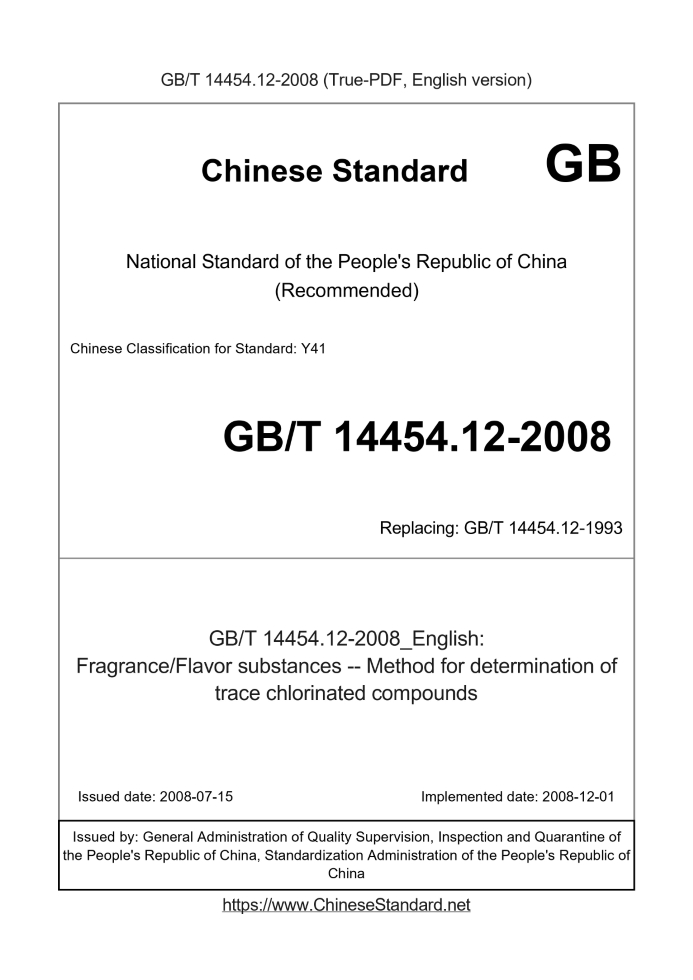 GB/T 14454.12-2008 (True-PDF, English version)

Chinese Standard GB

National Standard of the People's Republic of China (Recommended)

Chinese Classification for Standard: Y41

GB/T 14454.12-2008

Replacing: GB/T 14454.12-1993

GB/T 14454.12-2008_English: Fragrance/Flavor substances -- Method for determination of trace chlorinated compounds

Issued date: 2008-07-15

Implemented date: 2008-12-01

Issued by: General Administration of Quality Supervision, Inspection and Quarantine of the People's Republic of China, Standardization Administration of the People's Republic of China

https://www.ChineseStandard.net